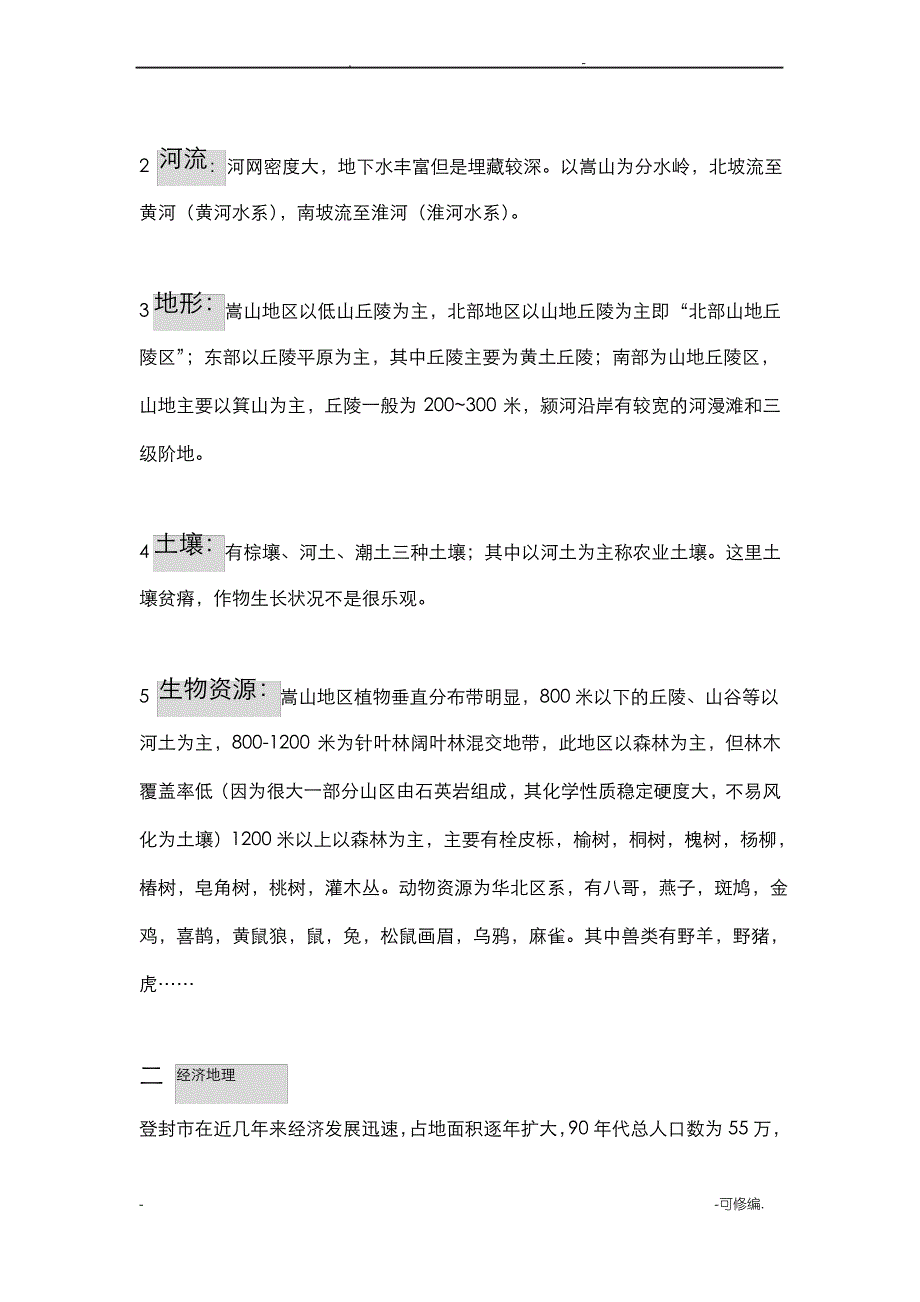 . -

2 河流：河网密度大，地下水丰富但是埋藏较深。以嵩山为分水岭，北坡流至黄河（黄河水系），南坡流至淮河（淮河水系）。

3 地形：嵩山地区以低山丘陵为主，北部地区以山地丘陵为主即“北部山地丘陵区”；东部以丘陵平原为主，其中丘陵主要为黄土丘陵；南部为山地丘陵区，山地主要以箕山为主，丘陵一般为 200~300 米，颍河沿岸有较宽的河漫滩和三级阶地。

4 土壤：有棕壤、河土、潮土三种土壤；其中以河土为主称农业土壤。这里土壤贫瘠，作物生长状况不是很乐观。

5 生物资源：嵩山地区植物垂直分布带明显，800 米以下的丘陵、山谷等以河土为主，800-1200 米为针叶林阔叶林混交地带，此地区以森林为主，但林木覆盖率低（因为很大一部分山区由石英岩组成，其化学性质稳定硬度大，不易风化为土壤）1200 米以上以森林为主，主要有栓皮栎，榆树，桐树，槐树，杨柳，椿树，皂角树，桃树，灌木丛。动物资源为华北区系，有八哥，燕子，斑鸠，金鸡，喜鹊，黄鼠狼，鼠，兔，松鼠画眉，乌鸦，麻雀。其中兽类有野羊，野猪，虎……

二 经济地理

登封市在近几年来经济发展迅速，占地面积逐年扩大，90 年代总人口数为 55 万，

- -可修编.